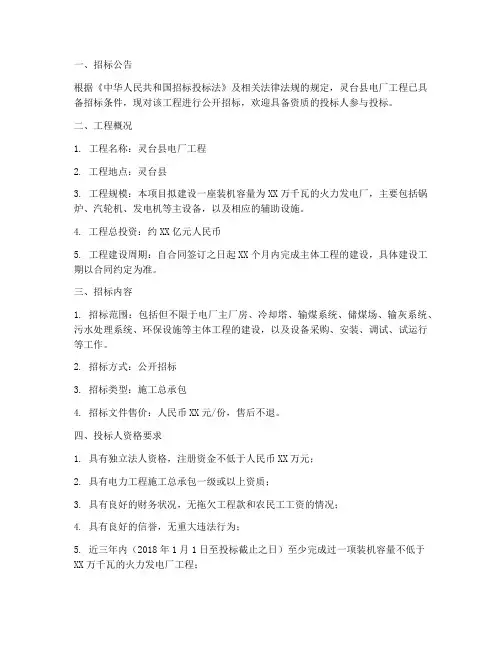 一、招标公告

根据《中华人民共和国招标投标法》及相关法律法规的规定，灵台县电厂工程已具备招标条件，现对该工程进行公开招标，欢迎具备资质的投标人参与投标。

二、工程概况

1. 工程名称：灵台县电厂工程

2. 工程地点：灵台县

3. 工程规模：本项目拟建设一座装机容量为XX万千瓦的火力发电厂，主要包括锅炉、汽轮机、发电机等主设备，以及相应的辅助设施。

4. 工程总投资：约XX亿元人民币

5. 工程建设周期：自合同签订之日起XX个月内完成主体工程的建设，具体建设工期以合同约定为准。

三、招标内容

1. 招标范围：包括但不限于电厂主厂房、冷却塔、输煤系统、储煤场、输灰系统、污水处理系统、环保设施等主体工程的建设，以及设备采购、安装、调试、试运行等工作。

2. 招标方式：公开招标

3. 招标类型：施工总承包

4. 招标文件售价：人民币XX元/份，售后不退。

四、投标人资格要求

1. 具有独立法人资格，注册资金不低于人民币XX万元；

2. 具有电力工程施工总承包一级或以上资质；

3. 具有良好的财务状况，无拖欠工程款和农民工工资的情况；

4. 具有良好的信誉，无重大违法行为；

5. 近三年内（2018年1月1日至投标截止之日）至少完成过一项装机容量不低于XX万千瓦的火力发电厂工程；